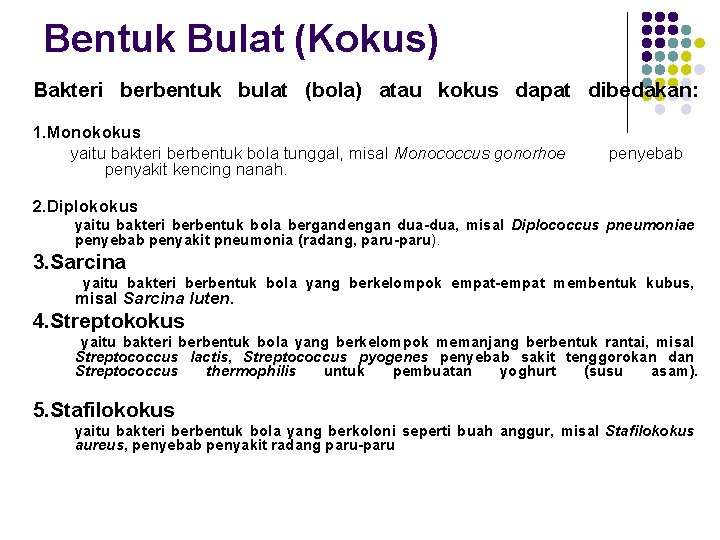 Bentuk Bulat (Kokus)

Bakteri berbentuk bulat (bola) atau kokus dapat dibedakan:

1.Monokokus

yaitu bakteri berbentuk bola tunggal, misal Monococcus gonorhoe penyebab penyakit kencing nanah.

2.Diplokokus

yaitu bakteri berbentuk bola bergandengan dua-dua, misal Diplococcus pneumoniae penyebab penyakit pneumonia (radang, paru-paru).

3.Sarcina

yaitu bakteri berbentuk bola yang berkelompok empat-empat membentuk kubus, misal Sarcina luten.

4.Streptokokus

yaitu bakteri berbentuk bola yang berkelompok memanjang berbentuk rantai, misal Streptococcus lactis, Streptococcus pyogenes penyebab sakit tenggorokan dan Streptococcus thermophilis untuk pembuatan yoghurt (susu asam).

5.Stafilokokus

yaitu bakteri berbentuk bola yang berkoloni seperti buah anggur, misal Stafilokokus aureus, penyebab penyakit radang paru-paru